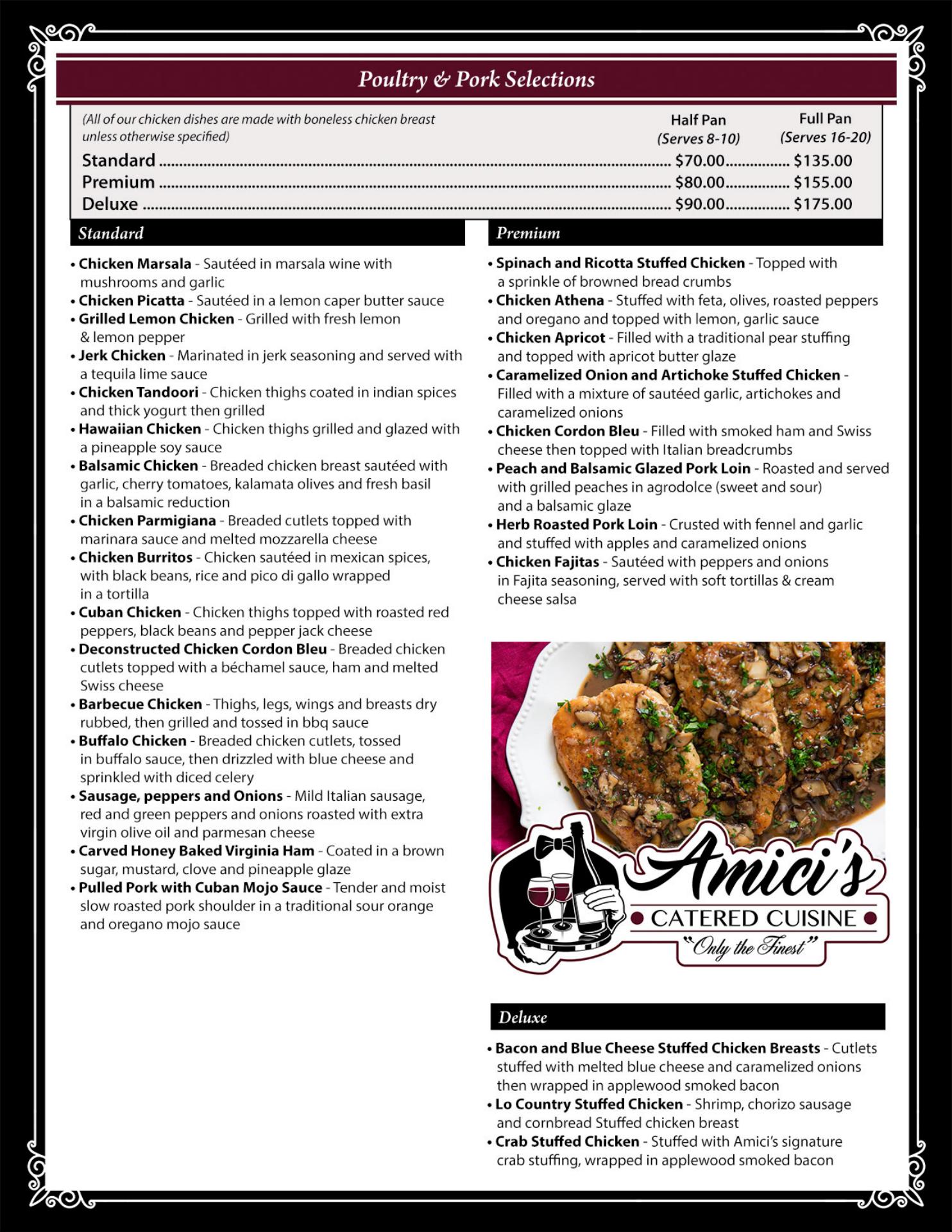 Poultry & Pork Selections

(All of our chicken dishes are made with boneless chicken breast unless otherwise specified)

Half Pan (Serves 8-10)
Full Pan (Serves 16-20)

Standard $70.00 $135.00
Premium $80.00 $155.00
Deluxe $90.00 $175.00

Standard

• Chicken Marsala - Sautéed in marsala wine with mushrooms and garlic
• Chicken Picatta - Sautéed in a lemon caper butter sauce
• Grilled Lemon Chicken - Grilled with fresh lemon & lemon pepper
• Jerk Chicken - Marinated in jerk seasoning and served with a tequila lime sauce
• Chicken Tandoori - Chicken thighs coated in indian spices and thick yogurt then grilled
• Hawaiian Chicken - Chicken thighs grilled and glazed with a pineapple soy sauce
• Balsamic Chicken - Breaded chicken breast sautéed with garlic, cherry tomatoes, kalamata olives and fresh basil in a balsamic reduction
• Chicken Parmigiana - Breaded cutlets topped with marinara sauce and melted mozzarella cheese
• Chicken Burritos - Chicken sautéed in mexican spices, with black beans, rice and pico di gallo wrapped in a tortilla
• Cuban Chicken - Chicken thighs topped with roasted red peppers, black beans and pepper jack cheese
• Deconstructed Chicken Cordon Bleu - Breaded chicken cutlets topped with a béchamel sauce, ham and melted Swiss cheese
• Barbecue Chicken - Thighs, legs, wings and breasts dry rubbed, then grilled and tossed in bbq sauce
• Buffalo Chicken - Breaded chicken cutlets, tossed in buffalo sauce, then drizzled with blue cheese and sprinkled with diced celery
• Sausage, peppers and Onions - Mild Italian sausage, red and green peppers and onions roasted with extra virgin olive oil and parmesan cheese
• Carved Honey Baked Virginia Ham - Coated in a brown sugar, mustard, clove and pineapple glaze
• Pulled Pork with Cuban Mojo Sauce - Tender and moist slow roasted pork shoulder in a traditional sour orange and oregano mojo sauce

Premium

• Spinach and Ricotta Stuffed Chicken - Topped with a sprinkle of browned bread crumbs
• Chicken Athena - Stuffed with feta, olives, roasted peppers and oregano and topped with lemon, garlic sauce
• Chicken Apricot - Filled with a traditional pear stuffing and topped with apricot butter glaze
• Caramelized Onion and Artichoke Stuffed Chicken - Filled with a mixture of sautéed garlic, artichokes and caramelized onions
• Chicken Cordon Bleu - Filled with smoked ham and Swiss cheese then topped with Italian breadcrumbs
• Peach and Balsamic Glazed Pork Loin - Roasted and served with grilled peaches in agrodolce (sweet and sour) and a balsamic glaze
• Herb Roasted Pork Loin - Crusted with fennel and garlic and stuffed with apples and caramelized onions
• Chicken Fajitas - Sautéed with peppers and onions in Fajita seasoning, served with soft tortillas & cream cheese salsa

Amici's
CATERED CUISINE
"Only the Finest"

Deluxe

• Bacon and Blue Cheese Stuffed Chicken Breasts - Cutlets stuffed with melted blue cheese and caramelized onions then wrapped in applewood smoked bacon
• Lo Country Stuffed Chicken - Shrimp, chorizo sausage and cornbread Stuffed chicken breast
• Crab Stuffed Chicken - Stuffed with Amici's signature crab stuffing, wrapped in applewood smoked bacon